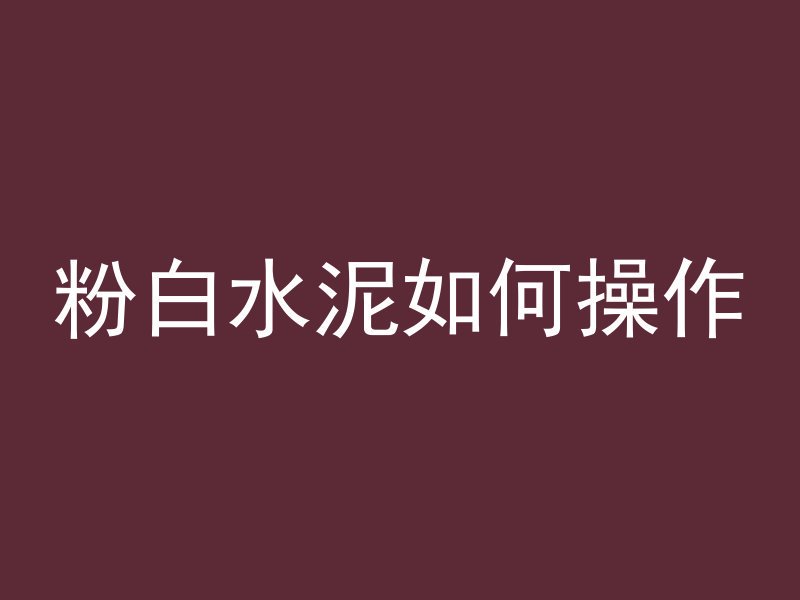 粉白水泥如何操作